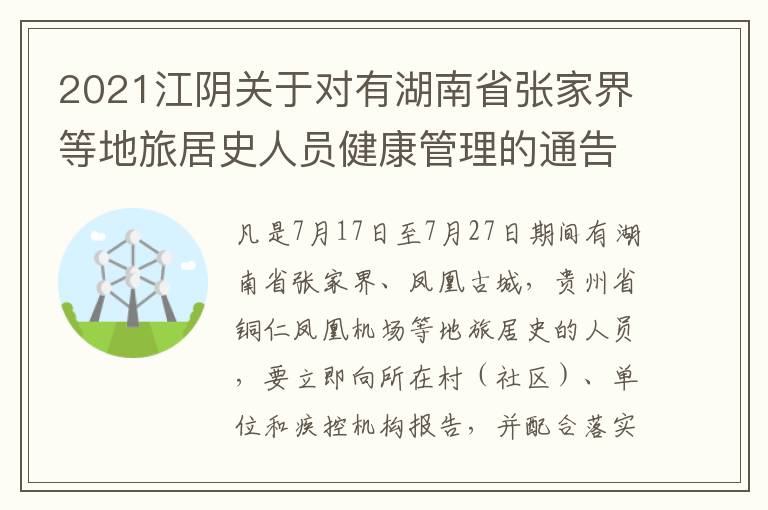 2021江阴关于对有湖南省张家界等地旅居史人员健康管理的通告

凡是7月17日至7月27日期间有湖南省张家界、凤凰古城，贵州省铜仁凤凰机场等地旅居史的人员，要立即向所在村（社区）、单位和疾控机构报告，并配合落实